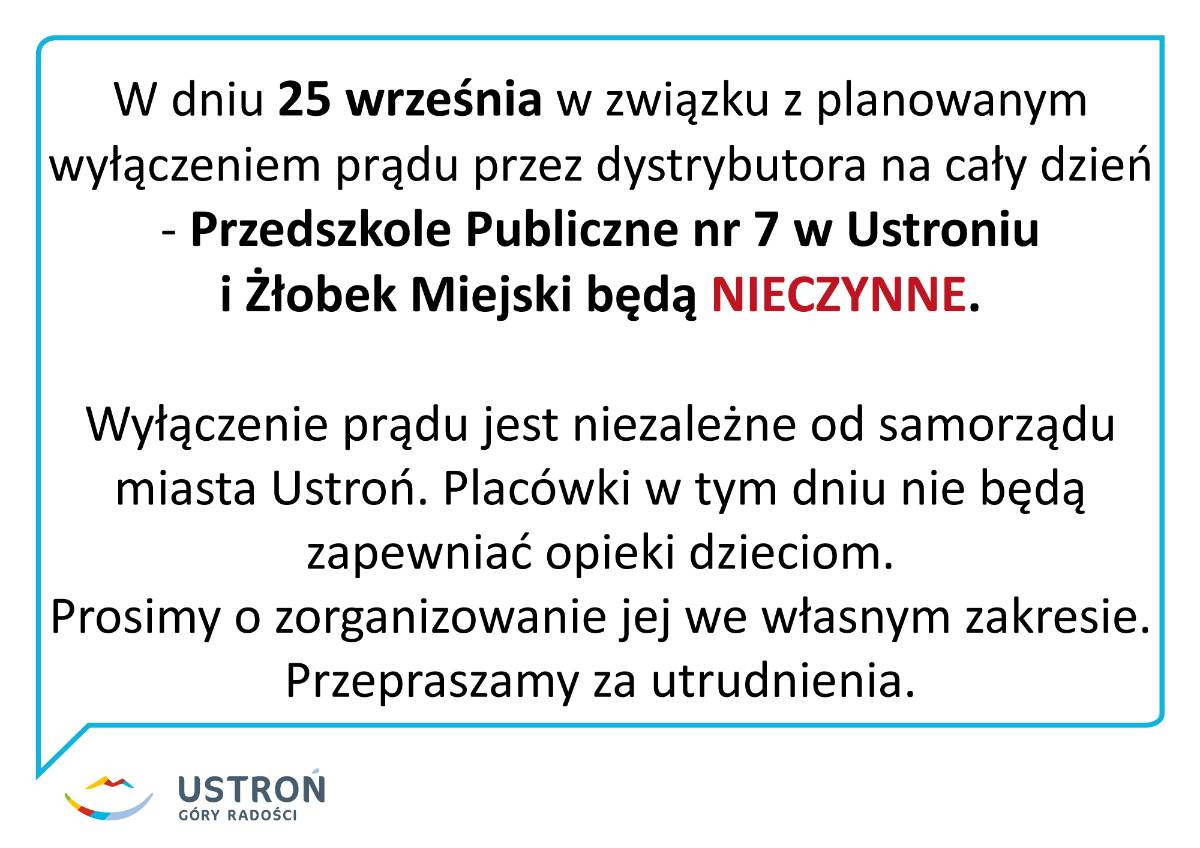 W dniu 25 września w związku z planowanym wyłączeniem prądu przez dystrybutora na cały dzień - Przedszkole Publiczne nr 7 w Ustroniu i Żłobek Miejski będą NIECZYNNE.

Wyłączenie prądu jest niezależne od samorządu miasta Ustroń. Placówki w tym dniu nie będą zapewniać opieki dzieciom.
Prosimy o zorganizowanie jej we własnym zakresie.
Przepraszamy za utrudnienia.

USTROŃ
GÓRY RADOŚCI